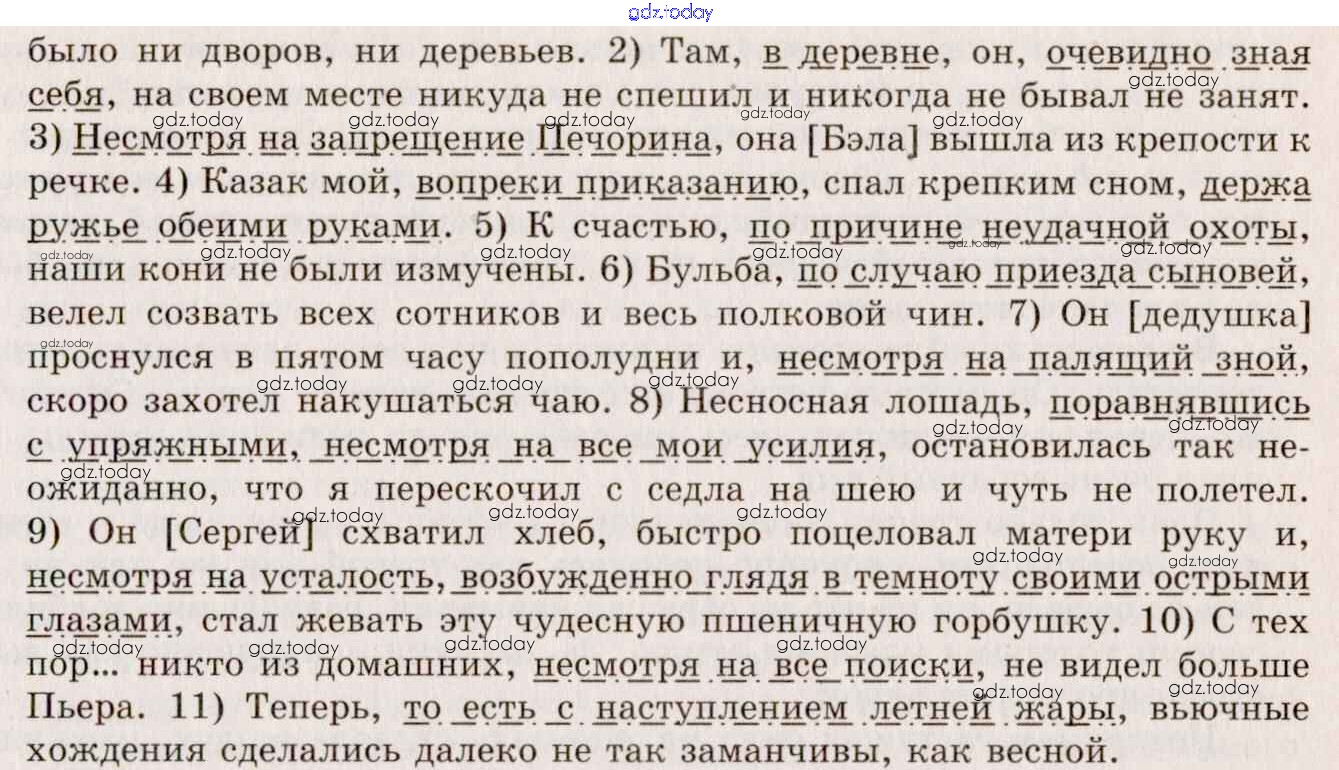 было ни дворов, ни деревьев. 2) Там, в деревне, он, очевидно зная себя, на своем месте никуда не спешил и никогда не бывал не занят. 3) Несмотря на запрещение Печорина, она [Бэла] вышла из крепости к речке. 4) Казак мой, вопреки приказанию, спал крепким сном, держа ружье обеими руками. 5) К счастью, по причине неудачной охоты, наши кони не были измучены. 6) Бульба, по случаю приезда сыновей, велел созвать всех сотников и весь полковой чин. 7) Он [дедушка] проснулся в пятом часу пополудни и, несмотря на палящий зной, скоро захотел накушаться чаю. 8) Несносная лошадь, поравнявшись с упряжными, несмотря на все мои усилия, остановилась так неожиданно, что я перескочил с седла на шею и чуть не полетел. 9) Он [Сергей] схватил хлеб, быстро поцеловал матери руку и, несмотря на усталость, возбужденно глядя в темноту своими острыми глазами, стал жевать эту чудесную пшеничную горбушку. 10) С тех пор... никто из домашних, несмотря на все поиски, не видел больше Пьера. 11) Теперь, то есть с наступлением летней жары, вьючные хождения сделались далеко не так заманчивы, как весной.

gdz.today